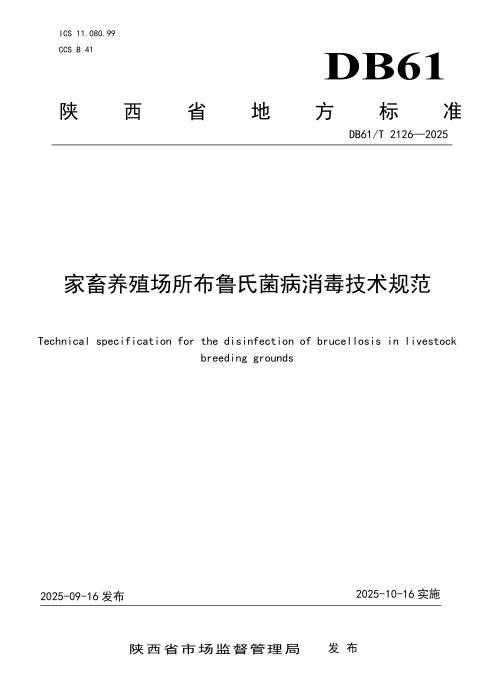 ICS 11.080.99
CCS B 41

DB61

陕西省地方标准

DB61/T 2126—2025

家畜养殖场所布鲁氏菌病消毒技术规范

Technical specification for the disinfection of brucellosis in livestock breeding grounds

2025-09-16发布 2025-10-16实施

陕西省市场监督管理局 发布